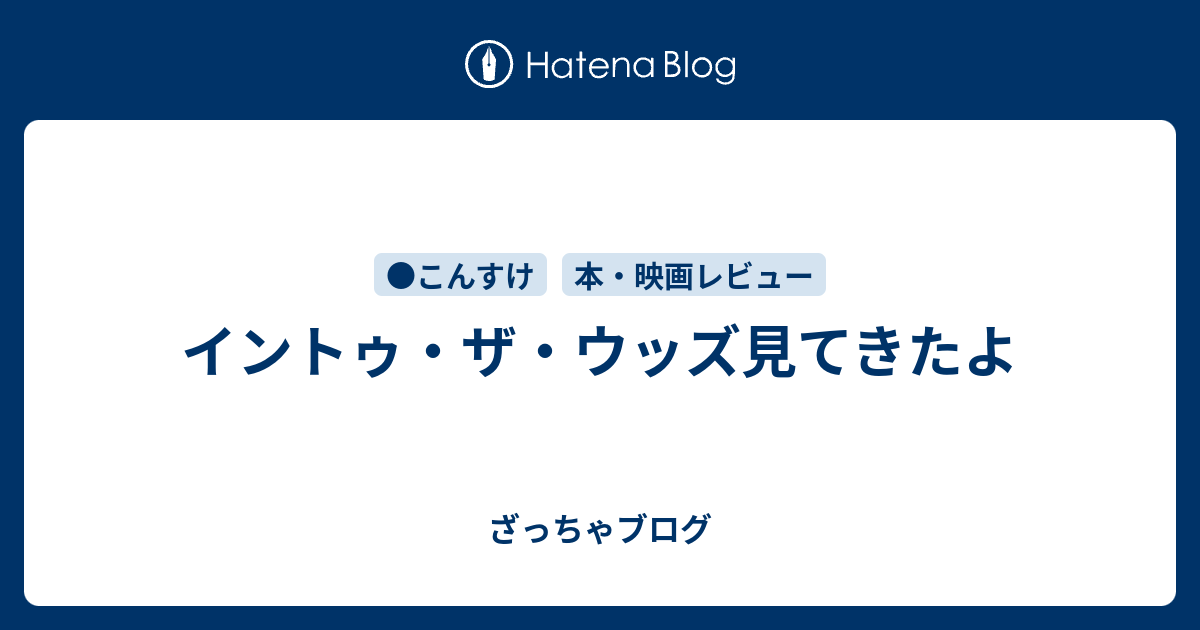 Hatena Blog

●こんすけ

本・映画レビュー

イントゥ・ザ・ウッズ見てきたよ

ざっちゃブログ